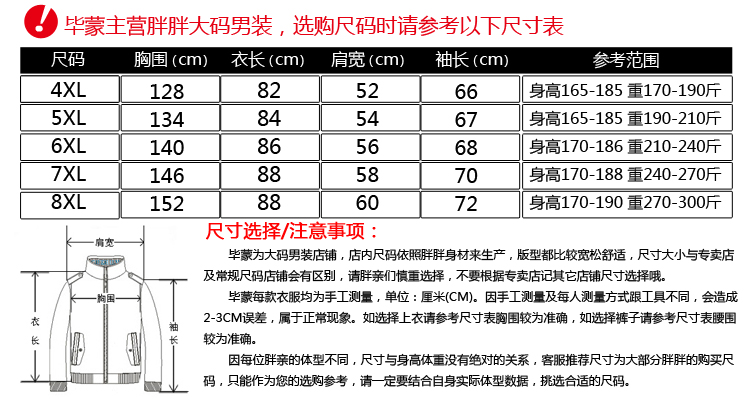 毕蒙主营胖胖大码男装，选购尺码时请参考以下尺寸表

| 尺码 | 胸围(cm) | 衣长(cm) | 肩宽(cm) | 袖长(cm) | 参考范围 |
|---|---|---|---|---|---|
| 4XL | 128 | 82 | 52 | 66 | 身高165-185 重170-190斤 |
| 5XL | 134 | 84 | 54 | 67 | 身高165-185 重190-210斤 |
| 6XL | 140 | 86 | 56 | 68 | 身高170-186 重210-240斤 |
| 7XL | 146 | 88 | 58 | 70 | 身高170-188 重240-270斤 |
| 8XL | 152 | 88 | 60 | 72 | 身高170-190 重270-300斤 |

肩宽
胸围
衣长
袖长

尺寸选择/注意事项：

毕蒙为大码男装店铺，店内尺码依照胖胖身材来生产，版型都比较宽松舒适，尺寸大小与专卖店及常规尺码店铺会有区别，请胖亲们慎重选择，不要根据专卖店记其它店铺尺寸选择哦。

毕蒙每款衣服均为手工测量，单位：厘米(CM)。因手工测量及每人测量方式跟工具不同，会造成2-3CM误差，属于正常现象。如选择上衣请参考尺寸表胸围较为准确，如选择裤子请参考尺寸表腰围较为准确。

因每位胖亲的体型不同，尺寸与身高体重没有绝对的关系，客服推荐尺寸为大部分胖胖的购买尺码，只能作为您的选购参考，请一定要结合自身实际体型数据，挑选合适的尺码。